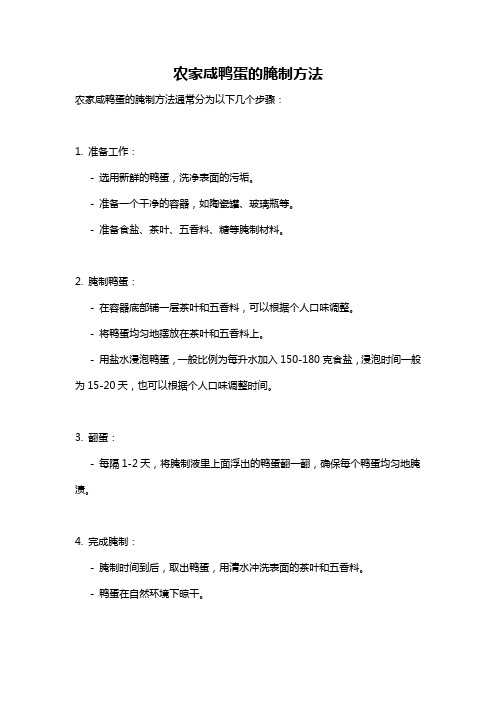 农家咸鸭蛋的腌制方法

农家咸鸭蛋的腌制方法通常分为以下几个步骤：

1. 准备工作：

- 选用新鲜的鸭蛋，洗净表面的污垢。

- 准备一个干净的容器，如陶瓷罐、玻璃瓶等。

- 准备食盐、茶叶、五香料、糖等腌制材料。

2. 腌制鸭蛋：

- 在容器底部铺一层茶叶和五香料，可以根据个人口味调整。

- 将鸭蛋均匀地摆放在茶叶和五香料上。

- 用盐水浸泡鸭蛋，一般比例为每升水加入 150-180 克食盐，浸泡时间一般为 15-20 天，也可以根据个人口味调整时间。

3. 翻蛋：

- 每隔 1-2 天，将腌制液里上面浮出的鸭蛋翻一翻，确保每个鸭蛋均匀地腌渍。

4. 完成腌制：

- 腌制时间到后，取出鸭蛋，用清水冲洗表面的茶叶和五香料。

- 鸭蛋在自然环境下晾干。